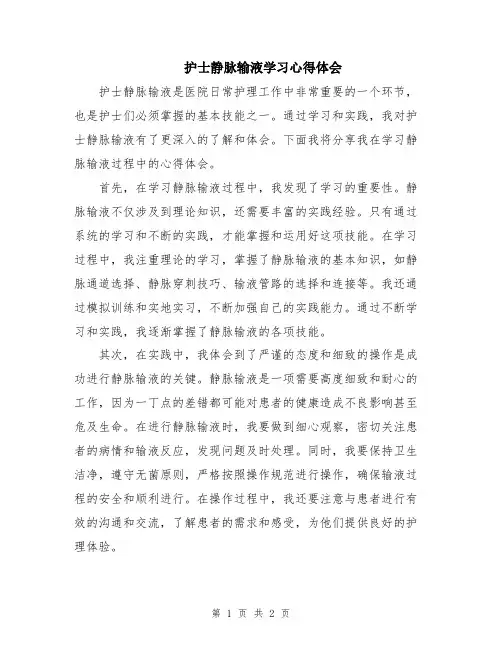 护士静脉输液学习心得体会

护士静脉输液是医院日常护理工作中非常重要的一个环节，也是护士们必须掌握的基本技能之一。通过学习和实践，我对护士静脉输液有了更深入的了解和体会。下面我将分享我在学习静脉输液过程中的心得体会。

首先，在学习静脉输液过程中，我发现了学习的重要性。静脉输液不仅涉及到理论知识，还需要丰富的实践经验。只有通过系统的学习和不断的实践，才能掌握和运用好这项技能。在学习过程中，我注重理论的学习，掌握了静脉输液的基本知识，如静脉通道选择、静脉穿刺技巧、输液管路的选择和连接等。我还通过模拟训练和实地实习，不断加强自己的实践能力。通过不断学习和实践，我逐渐掌握了静脉输液的各项技能。

其次，在实践中，我体会到了严谨的态度和细致的操作是成功进行静脉输液的关键。静脉输液是一项需要高度细致和耐心的工作，因为一丁点的差错都可能对患者的健康造成不良影响甚至危及生命。在进行静脉输液时，我要做到细心观察，密切关注患者的病情和输液反应，发现问题及时处理。同时，我要保持卫生洁净，遵守无菌原则，严格按照操作规范进行操作，确保输液过程的安全和顺利进行。在操作过程中，我还要注意与患者进行有效的沟通和交流，了解患者的需求和感受，为他们提供良好的护理体验。

第 1 页 共 2 页